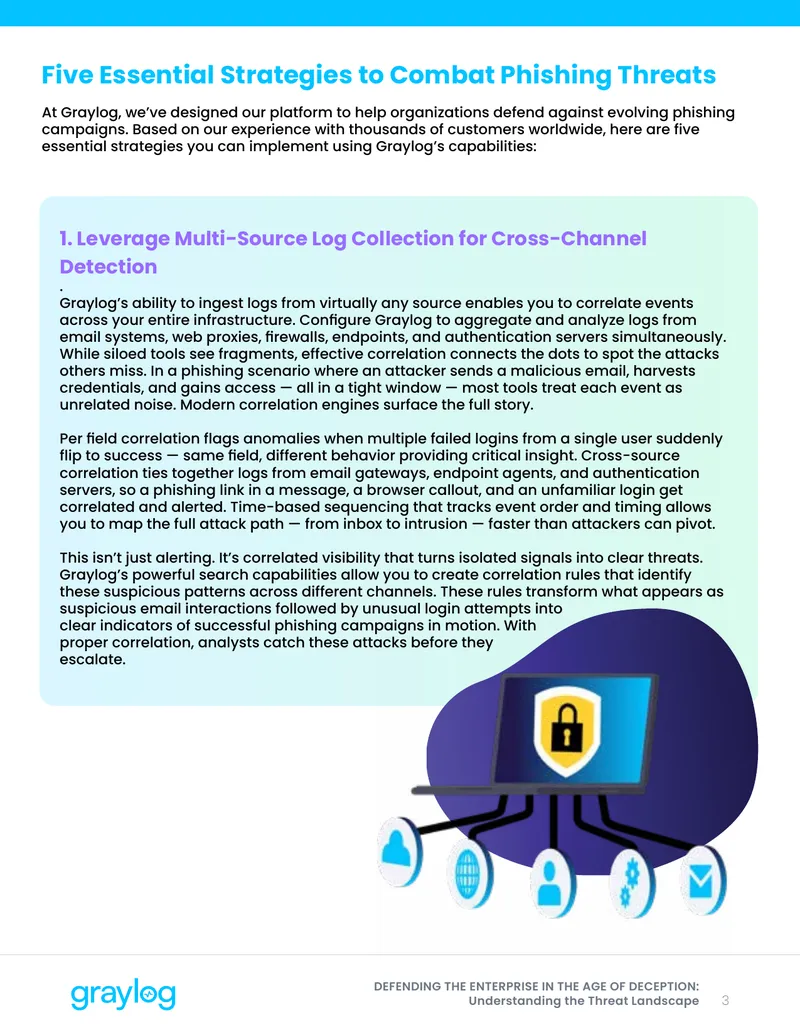 Five Essential Strategies to Combat Phishing Threats

At Graylog, we've designed our platform to help organizations defend against evolving phishing campaigns. Based on our experience with thousands of customers worldwide, here are five essential strategies you can implement using Graylog's capabilities:

1. Leverage Multi-Source Log Collection for Cross-Channel Detection

.
Graylog's ability to ingest logs from virtually any source enables you to correlate events across your entire infrastructure. Configure Graylog to aggregate and analyze logs from email systems, web proxies, firewalls, endpoints, and authentication servers simultaneously. While siloed tools see fragments, effective correlation connects the dots to spot the attacks others miss. In a phishing scenario where an attacker sends a malicious email, harvests credentials, and gains access — all in a tight window — most tools treat each event as unrelated noise. Modern correlation engines surface the full story.

Per field correlation flags anomalies when multiple failed logins from a single user suddenly flip to success — same field, different behavior providing critical insight. Cross-source correlation ties together logs from email gateways, endpoint agents, and authentication servers, so a phishing link in a message, a browser callout, and an unfamiliar login get correlated and alerted. Time-based sequencing that tracks event order and timing allows you to map the full attack path — from inbox to intrusion — faster than attackers can pivot.

This isn't just alerting. It's correlated visibility that turns isolated signals into clear threats. Graylog's powerful search capabilities allow you to create correlation rules that identify these suspicious patterns across different channels. These rules transform what appears as suspicious email interactions followed by unusual login attempts into clear indicators of successful phishing campaigns in motion. With proper correlation, analysts catch these attacks before they escalate.

graylog

DEFENDING THE ENTERPRISE IN THE AGE OF DECEPTION:
Understanding the Threat Landscape 3